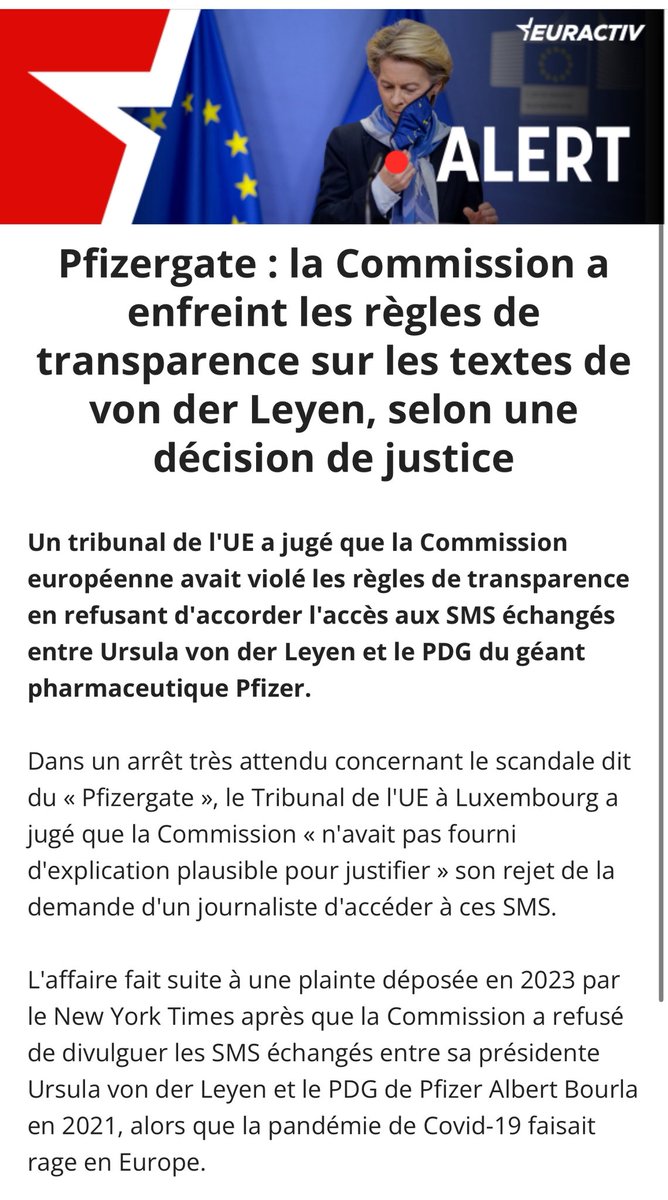 EURACTIV

ALERT

Pfizergate : la Commission a enfreint les règles de transparence sur les textes de von der Leyen, selon une décision de justice

Un tribunal de l'UE a jugé que la Commission européenne avait violé les règles de transparence en refusant d'accorder l'accès aux SMS échangés entre Ursula von der Leyen et le PDG du géant pharmaceutique Pfizer.

Dans un arrêt très attendu concernant le scandale dit du « Pfizergate », le Tribunal de l'UE à Luxembourg a jugé que la Commission « n'avait pas fourni d'explication plausible pour justifier » son rejet de la demande d'un journaliste d'accéder à ces SMS.

L'affaire fait suite à une plainte déposée en 2023 par le New York Times après que la Commission a refusé de divulguer les SMS échangés entre sa présidente Ursula von der Leyen et le PDG de Pfizer Albert Bourla en 2021, alors que la pandémie de Covid-19 faisait rage en Europe.